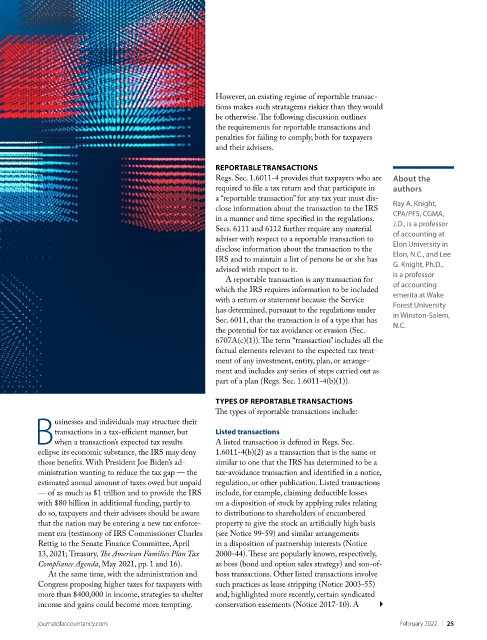 Businesses and individuals may structure their transactions in a tax-efficient manner, but when a transaction's expected tax results eclipse its economic substance, the IRS may deny those benefits. With President Joe Biden's administration wanting to reduce the tax gap — the estimated annual amount of taxes owed but unpaid — of as much as $1 trillion and to provide the IRS with $80 billion in additional funding, partly to do so, taxpayers and their advisers should be aware that the nation may be entering a new tax enforcement era (testimony of IRS Commissioner Charles Rettig to the Senate Finance Committee, April 13, 2021; Treasury, The American Families Plan Tax Compliance Agenda, May 2021, pp. 1 and 16).

At the same time, with the administration and Congress proposing higher taxes for taxpayers with more than $400,000 in income, strategies to shelter income and gains could become more tempting. However, an existing regime of reportable transactions makes such stratagems riskier than they would be otherwise. The following discussion outlines the requirements for reportable transactions and penalties for failing to comply, both for taxpayers and their advisers.

REPORTABLE TRANSACTIONS
Regs. Sec. 1.6011-4 provides that taxpayers who are required to file a tax return and that participate in a "reportable transaction" for any tax year must disclose information about the transaction to the IRS in a manner and time specified in the regulations. Secs. 6111 and 6112 further require any material adviser with respect to a reportable transaction to disclose information about the transaction to the IRS and to maintain a list of persons he or she has advised with respect to it.

A reportable transaction is any transaction for which the IRS requires information to be included with a return or statement because the Service has determined, pursuant to the regulations under Sec. 6011, that the transaction is of a type that has the potential for tax avoidance or evasion (Sec. 6707A(c)(1)). The term "transaction" includes all the factual elements relevant to the expected tax treatment of any investment, entity, plan, or arrangement and includes any series of steps carried out as part of a plan (Regs. Sec. 1.6011-4(b)(1)).

TYPES OF REPORTABLE TRANSACTIONS
The types of reportable transactions include:

Listed transactions
A listed transaction is defined in Regs. Sec. 1.6011-4(b)(2) as a transaction that is the same or similar to one that the IRS has determined to be a tax-avoidance transaction and identified in a notice, regulation, or other publication. Listed transactions include, for example, claiming deductible losses on a disposition of stock by applying rules relating to distributions to shareholders of encumbered property to give the stock an artificially high basis (see Notice 99-59) and similar arrangements in a disposition of partnership interests (Notice 2000-44). These are popularly known, respectively, as boss (bond and option sales strategy) and son-of-boss transactions. Other listed transactions involve such practices as lease stripping (Notice 2003-55) and, highlighted more recently, certain syndicated conservation easements (Notice 2017-10). A

About the authors
Ray A. Knight, CPA/PFS, CGMA, J.D., is a professor of accounting at Elon University in Elon, N.C., and Lee G. Knight, Ph.D., is a professor of accounting emerita at Wake Forest University in Winston-Salem, N.C.

journalofaccountancy.com
February 2022 | 25